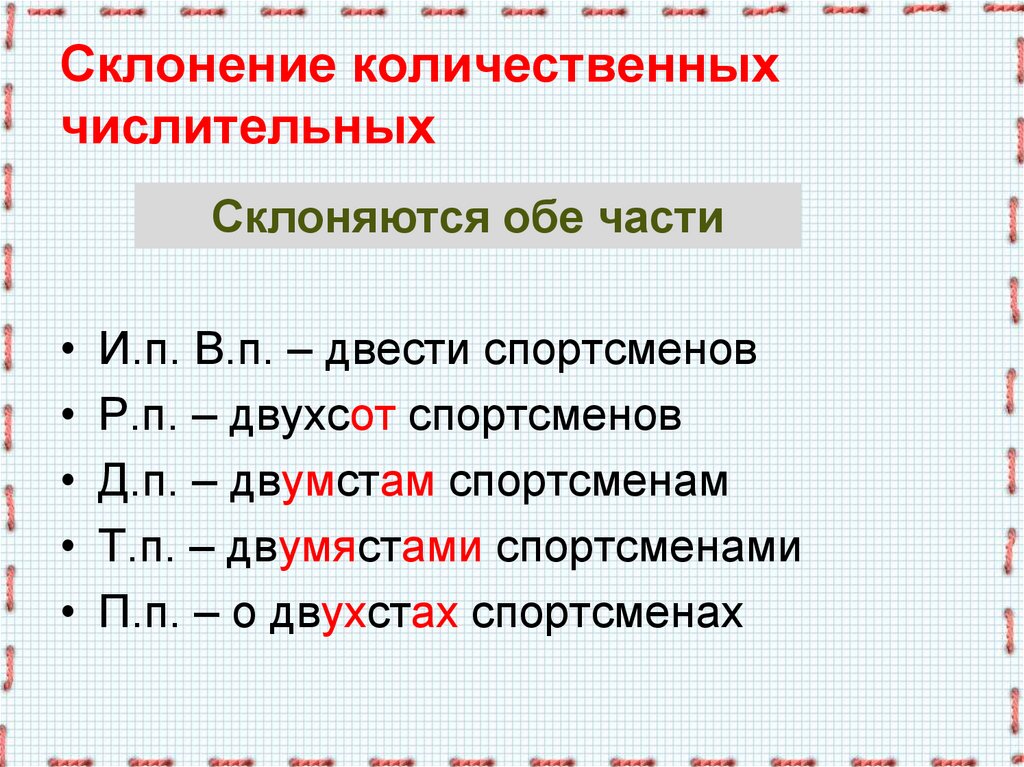 Склонение количественных числительных

Склоняются обе части

• И.п. В.п. – двести спортсменов
• Р.п. – двухсот спортсменов
• Д.п. – двумстам спортсменам
• Т.п. – двумястами спортсменами
• П.п. – о двухстах спортсменах